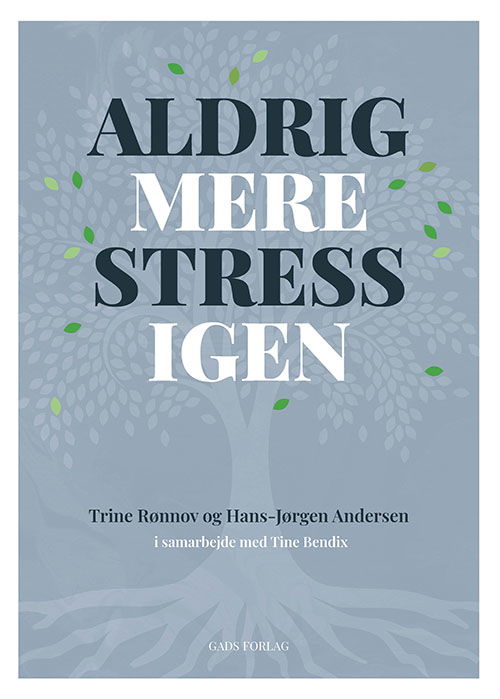 ALDRIG MERE STRESS IGEN

Trine Rønnov og Hans-Jørgen Andersen
i samarbejde med Tine Bendix

GADS FORLAG